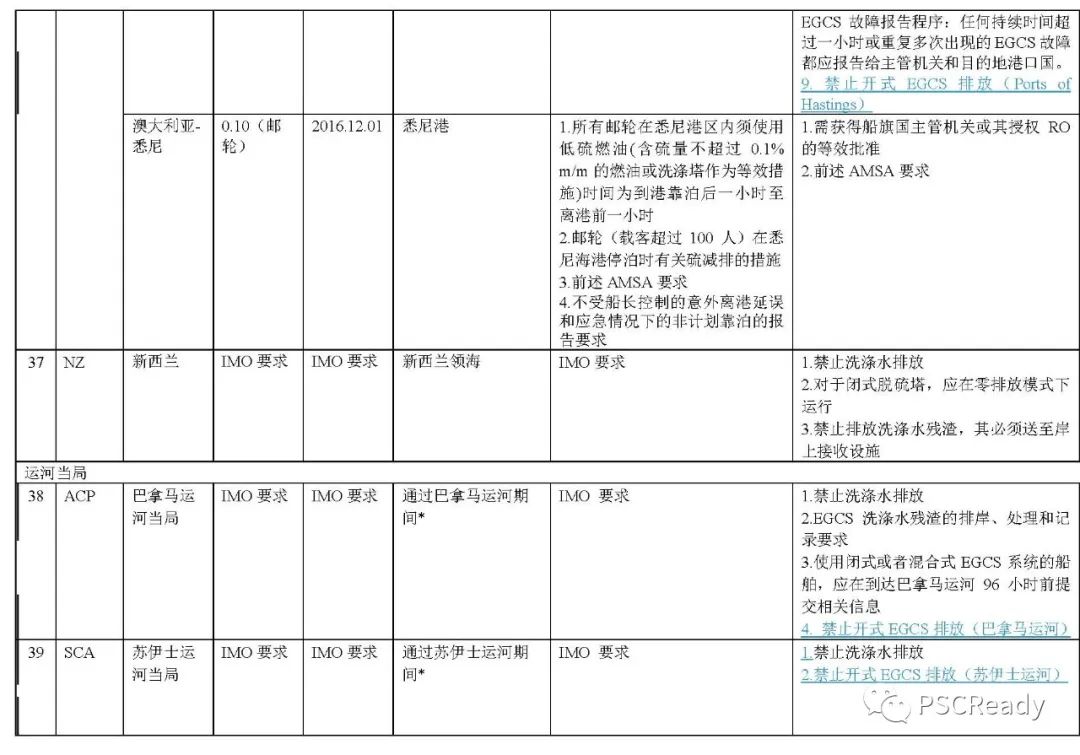 | | | | | | | | |
|---|---|---|---|---|---|---|---|
| | | | | | | | EGCS 故障报告程序：任何持续时间超过一小时或重复多次出现的 EGCS 故障都应报告给主管机关和目的地港口国。 9. 禁止开式 EGCS 排放（Ports of Hastings） |
| | | 澳大利亚-悉尼 | 0.10（邮轮） | 2016.12.01 | 悉尼港 | 1.所有邮轮在悉尼港区内须使用低硫燃油(含硫量不超过 0.1% m/m 的燃油或洗涤塔作为等效措施)时间为到港靠泊后一小时至离港前一小时 2.邮轮（载客超过 100 人）在悉尼海港停泊时有关硫减排的措施 3.前述 AMSA 要求 4.不受船长控制的意外离港延误和应急情况下的非计划靠泊的报告要求 | 1.需获得船旗国主管机关或其授权 RO 的等效批准 2.前述 AMSA 要求 |
| 37 | NZ | 新西兰 | IMO 要求 | IMO 要求 | 新西兰领海 | IMO 要求 | 1.禁止洗涤水排放 2.对于闭式脱硫塔，应在零排放模式下运行 3.禁止排放洗涤水残渣，其必须送至岸上接收设施 |
| 运河当局 | | | | | | | |
| 38 | ACP | 巴拿马运河当局 | IMO 要求 | IMO 要求 | 通过巴拿马运河期间* | IMO 要求 | 1.禁止洗涤水排放 2.EGCS 洗涤水残渣的排岸、处理和记录要求 3.使用闭式或者混合式 EGCS 系统的船舶，应在到达巴拿马运河 96 小时前提交相关信息 4. 禁止开式 EGCS 排放（巴拿马运河） |
| 39 | SCA | 苏伊士运河当局 | IMO 要求 | IMO 要求 | 通过苏伊士运河期间* | IMO 要求 | 1.禁止洗涤水排放 2.禁止开式 EGCS 排放（苏伊士运河） |

PSCReady